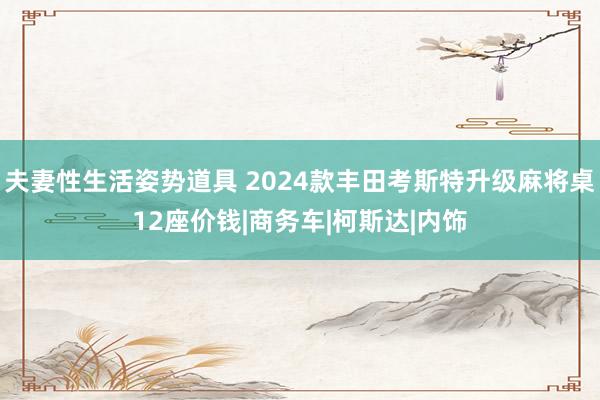 夫妻性生活姿势道具 2024款丰田考斯特升级麻将桌12座价钱|商务车|柯斯达|内饰